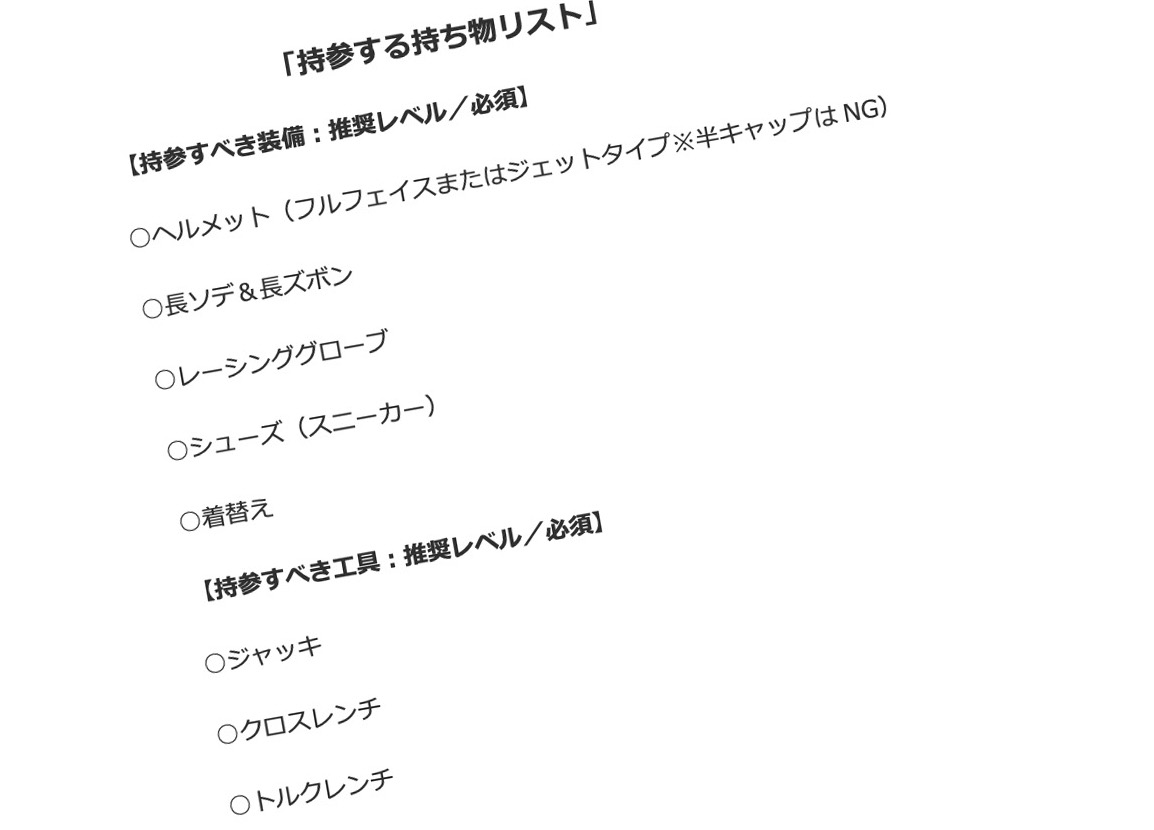 「持参する持ち物リスト」

【持参すべき装備：推奨レベル／必須】

○ヘルメット（フルフェイスまたはジェットタイプ※半キャップは NG）

○長ソデ＆長ズボン

○レーシンググローブ

○シューズ（スニーカー）

○着替え

【持参すべき工具：推奨レベル／必須】

○ジャッキ

○クロスレンチ

○トルクレンチ